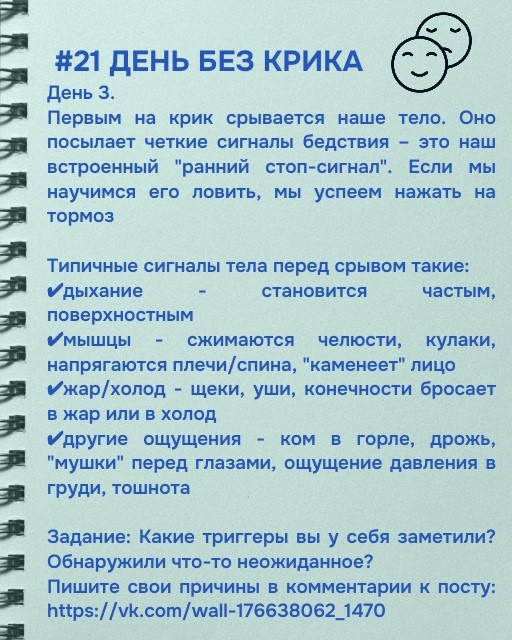 #21 ДЕНЬ БЕЗ КРИКА

День 3.
Первым на крик срывается наше тело. Оно посылает четкие сигналы бедствия – это наш встроенный "ранний стоп-сигнал". Если мы научимся его ловить, мы успеем нажать на тормоз

Типичные сигналы тела перед срывом такие:
✔дыхание - становится частым, поверхностным
✔мышцы - сжимаются челюсти, кулаки, напрягаются плечи/спина, "каменеет" лицо
✔жар/холод - щеки, уши, конечности бросает в жар или в холод
✔другие ощущения - ком в горле, дрожь, "мушки" перед глазами, ощущение давления в груди, тошнота

Задание: Какие триггеры вы у себя заметили? Обнаружили что-то неожиданное?
Пишите свои причины в комментарии к посту: https://vk.com/wall-176638062_1470